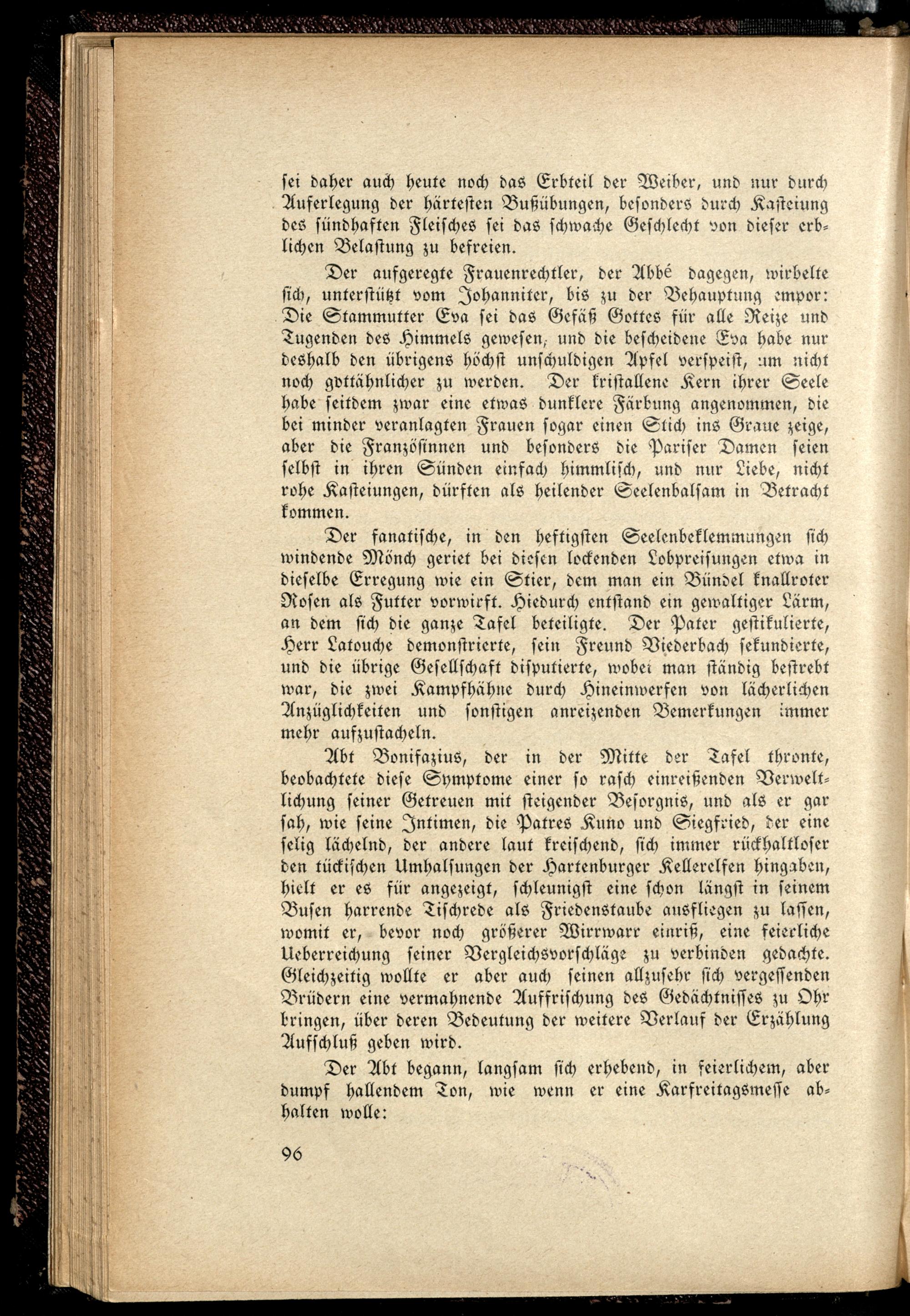 sei daher auch heute noch das Erbteil der Weiber, und nur durch Auferlegung der härtesten Bußübungen, besonders durch Kasteiung des sündhaften Fleisches sei das schwache Geschlecht von dieser erblichen Belastung zu befreien.

Der aufgeregte Frauenrechtler, der Abbé dagegen, wirbelte sich, unterstützt vom Johanniter, bis zu der Behauptung empor: Die Stammutter Eva sei das Gefäß Gottes für alle Reize und Tugenden des Himmels gewesen, und die bescheidene Eva habe nur deshalb den übrigens höchst unschuldigen Apfel verspeist, um nicht noch gottähnlicher zu werden. Der kristallene Kern ihrer Seele habe seitdem zwar eine etwas dunklere Färbung angenommen, die bei minder veranlagten Frauen sogar einen Stich ins Graue zeige, aber die Französinnen und besonders die Pariser Damen seien selbst in ihren Sünden einfach himmlisch, und nur Liebe, nicht rohe Kasteiungen, dürften als heilender Seelenbalsam in Betracht kommen.

Der fanatische, in den heftigsten Seelenbeklemmungen sich windende Mönch geriet bei diesen lockenden Lobpreisungen etwa in dieselbe Erregung wie ein Stier, dem man ein Bündel knallroter Rosen als Futter vorwirft. Hiedurch entstand ein gewaltiger Lärm, an dem sich die ganze Tafel beteiligte. Der Pater gestikulierte, Herr Latouche demonstrierte, sein Freund Biederbach sekundierte, und die übrige Gesellschaft disputierte, wobei man ständig bestrebt war, die zwei Kampfhähne durch Hineinwerfen von lächerlichen Anzüglichkeiten und sonstigen anreizenden Bemerkungen immer mehr aufzustacheln.

Abt Bonifazius, der in der Mitte der Tafel thronte, beobachtete diese Symptome einer so rasch einreißenden Verweltlichung seiner Getreuen mit steigender Besorgnis, und als er gar sah, wie seine Intimen, die Patres Kuno und Siegfried, der eine selig lächelnd, der andere laut kreischend, sich immer rückhaltloser den tückischen Umhalsungen der Hartenburger Kellerelfen hingaben, hielt er es für angezeigt, schleunigst eine schon längst in seinem Busen harrende Tischrede als Friedenstaube ausfliegen zu lassen, womit er, bevor noch größerer Wirrwarr einriß, eine feierliche Ueberreichung seiner Vergleichsvorschläge zu verbinden gedachte. Gleichzeitig wollte er aber auch seinen allzusehr sich vergessenden Brüdern eine vermahnende Auffrischung des Gedächtnisses zu Ohr bringen, über deren Bedeutung der weitere Verlauf der Erzählung Aufschluß geben wird.

Der Abt begann, langsam sich erhebend, in feierlichem, aber dumpf hallendem Ton, wie wenn er eine Karfreitagsmesse abhalten wolle:

96